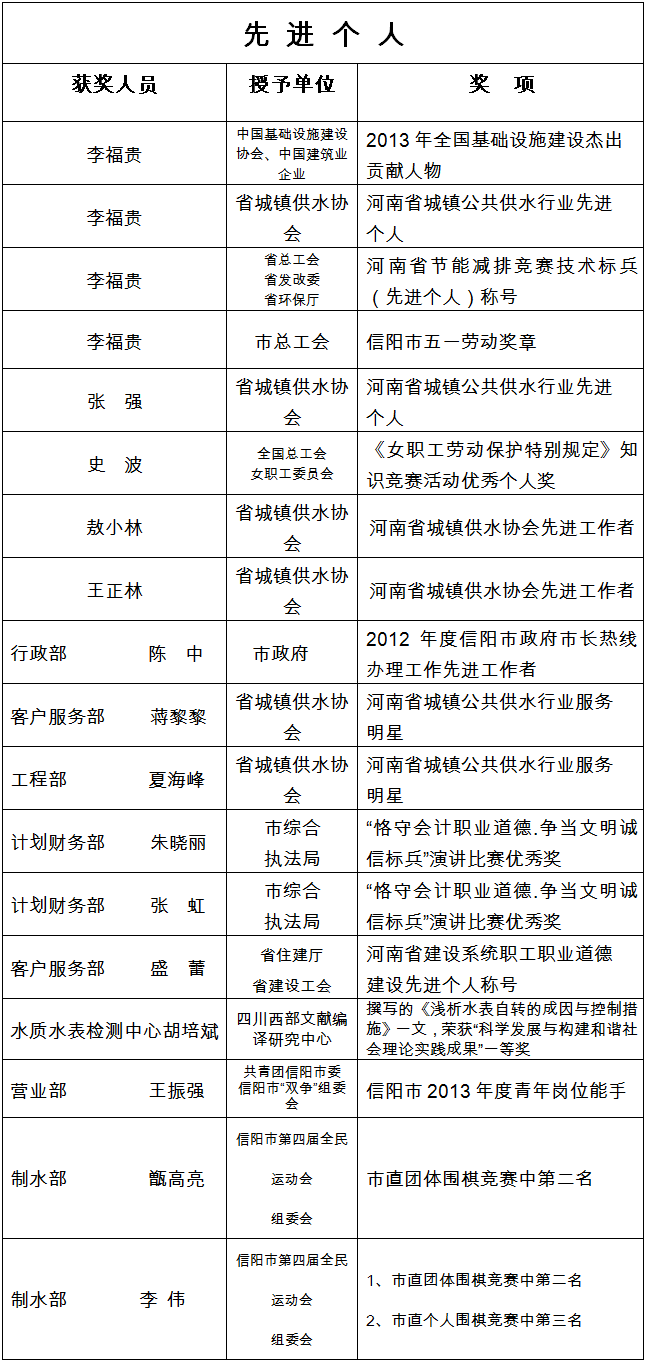 先 进 个 人

| 获奖人员 | 授予单位 | 奖 项 |
|---|---|---|
| 李福贵 | 中国基础设施建设协会、中国建筑业企业 | 2013 年全国基础设施建设杰出贡献人物 |
| 李福贵 | 省城镇供水协会 | 河南省城镇公共供水行业先进个人 |
| 李福贵 | 省总工会 省发改委 省环保厅 | 河南省节能减排竞赛技术标兵（先进个人）称号 |
| 李福贵 | 市总工会 | 信阳市五一劳动奖章 |
| 张 强 | 省城镇供水协会 | 河南省城镇公共供水行业先进个人 |
| 史 波 | 全国总工会 女职工委员会 | 《女职工劳动保护特别规定》知识竞赛活动优秀个人奖 |
| 敖小林 | 省城镇供水协会 | 河南省城镇供水协会先进工作者 |
| 王正林 | 省城镇供水协会 | 河南省城镇供水协会先进工作者 |
| 行政部 陈 中 | 市政府 | 2012 年度信阳市政府市长热线办理工作先进工作者 |
| 客户服务部 蒋黎黎 | 省城镇供水协会 | 河南省城镇公共供水行业服务明星 |
| 工程部 夏海峰 | 省城镇供水协会 | 河南省城镇公共供水行业服务明星 |
| 计划财务部 朱晓丽 | 市综合执法局 | “恪守会计职业道德.争当文明诚信标兵”演讲比赛优秀奖 |
| 计划财务部 张 虹 | 市综合执法局 | “恪守会计职业道德.争当文明诚信标兵”演讲比赛优秀奖 |
| 客户服务部 盛 蕾 | 省住建厅 省建设工会 | 河南省建设系统职工职业道德建设先进个人称号 |
| 水质水表检测中心胡培斌 | 四川西部文献编译研究中心 | 撰写的《浅析水表自转的成因与控制措施》一文，荣获“科学发展与构建和谐社会理论实践成果”一等奖 |
| 营业部 王振强 | 共青团信阳市委 信阳市“双争”组委会 | 信阳市 2013 年度青年岗位能手 |
| 制水部 甑高亮 | 信阳市第四届全民运动会组委会 | 市直团体围棋竞赛中第二名 |
| 制水部 李 伟 | 信阳市第四届全民运动会组委会 | 1、市直团体围棋竞赛中第二名 2、市直个人围棋竞赛中第三名 |